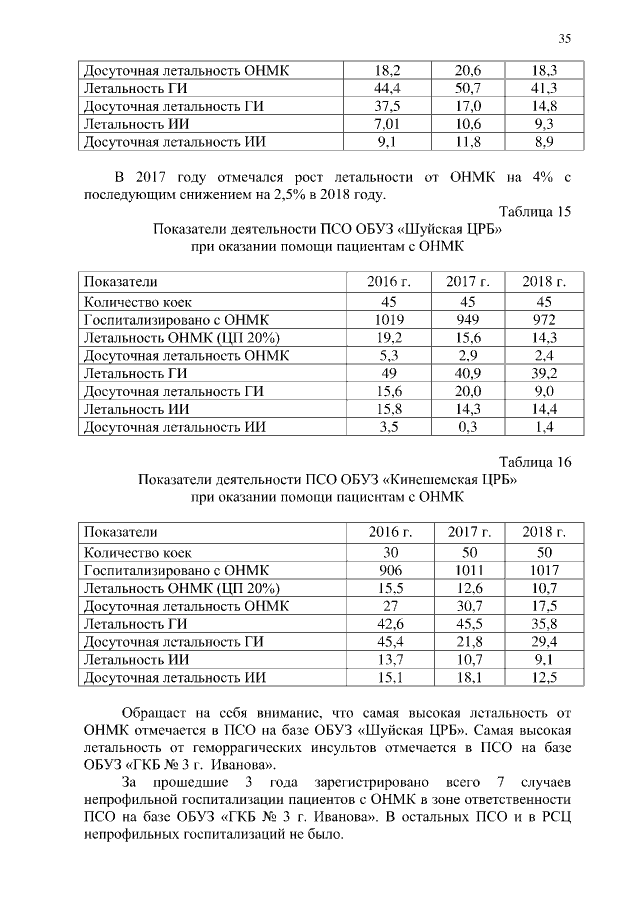 35

| Досуточная летальность ОНМК | 18,2 | 20,6 | 18,3 |
|---|---|---|---|
| Летальность ГИ | 44,4 | 50,7 | 41,3 |
| Досуточная летальность ГИ | 37,5 | 17,0 | 14,8 |
| Летальность ИИ | 7,01 | 10,6 | 9,3 |
| Досуточная летальность ИИ | 9,1 | 11,8 | 8,9 |

В 2017 году отмечался рост летальности от ОНМК на 4% с последующим снижением на 2,5% в 2018 году.

Таблица 15
Показатели деятельности ПСО ОБУЗ «Шуйская ЦРБ» при оказании помощи пациентам с ОНМК

| Показатели | 2016 г. | 2017 г. | 2018 г. |
|---|---|---|---|
| Количество коек | 45 | 45 | 45 |
| Госпитализировано с ОНМК | 1019 | 949 | 972 |
| Летальность ОНМК (ЦП 20%) | 19,2 | 15,6 | 14,3 |
| Досуточная летальность ОНМК | 5,3 | 2,9 | 2,4 |
| Летальность ГИ | 49 | 40,9 | 39,2 |
| Досуточная летальность ГИ | 15,6 | 20,0 | 9,0 |
| Летальность ИИ | 15,8 | 14,3 | 14,4 |
| Досуточная летальность ИИ | 3,5 | 0,3 | 1,4 |

Таблица 16
Показатели деятельности ПСО ОБУЗ «Кинешемская ЦРБ» при оказании помощи пациентам с ОНМК

| Показатели | 2016 г. | 2017 г. | 2018 г. |
|---|---|---|---|
| Количество коек | 30 | 50 | 50 |
| Госпитализировано с ОНМК | 906 | 1011 | 1017 |
| Летальность ОНМК (ЦП 20%) | 15,5 | 12,6 | 10,7 |
| Досуточная летальность ОНМК | 27 | 30,7 | 17,5 |
| Летальность ГИ | 42,6 | 45,5 | 35,8 |
| Досуточная летальность ГИ | 45,4 | 21,8 | 29,4 |
| Летальность ИИ | 13,7 | 10,7 | 9,1 |
| Досуточная летальность ИИ | 15,1 | 18,1 | 12,5 |

Обращает на себя внимание, что самая высокая летальность от ОНМК отмечается в ПСО на базе ОБУЗ «Шуйская ЦРБ». Самая высокая летальность от геморрагических инсультов отмечается в ПСО на базе ОБУЗ «ГКБ № 3 г. Иванова».

За прошедшие 3 года зарегистрировано всего 7 случаев непрофильной госпитализации пациентов с ОНМК в зоне ответственности ПСО на базе ОБУЗ «ГКБ № 3 г. Иванова». В остальных ПСО и в РСЦ непрофильных госпитализаций не было.